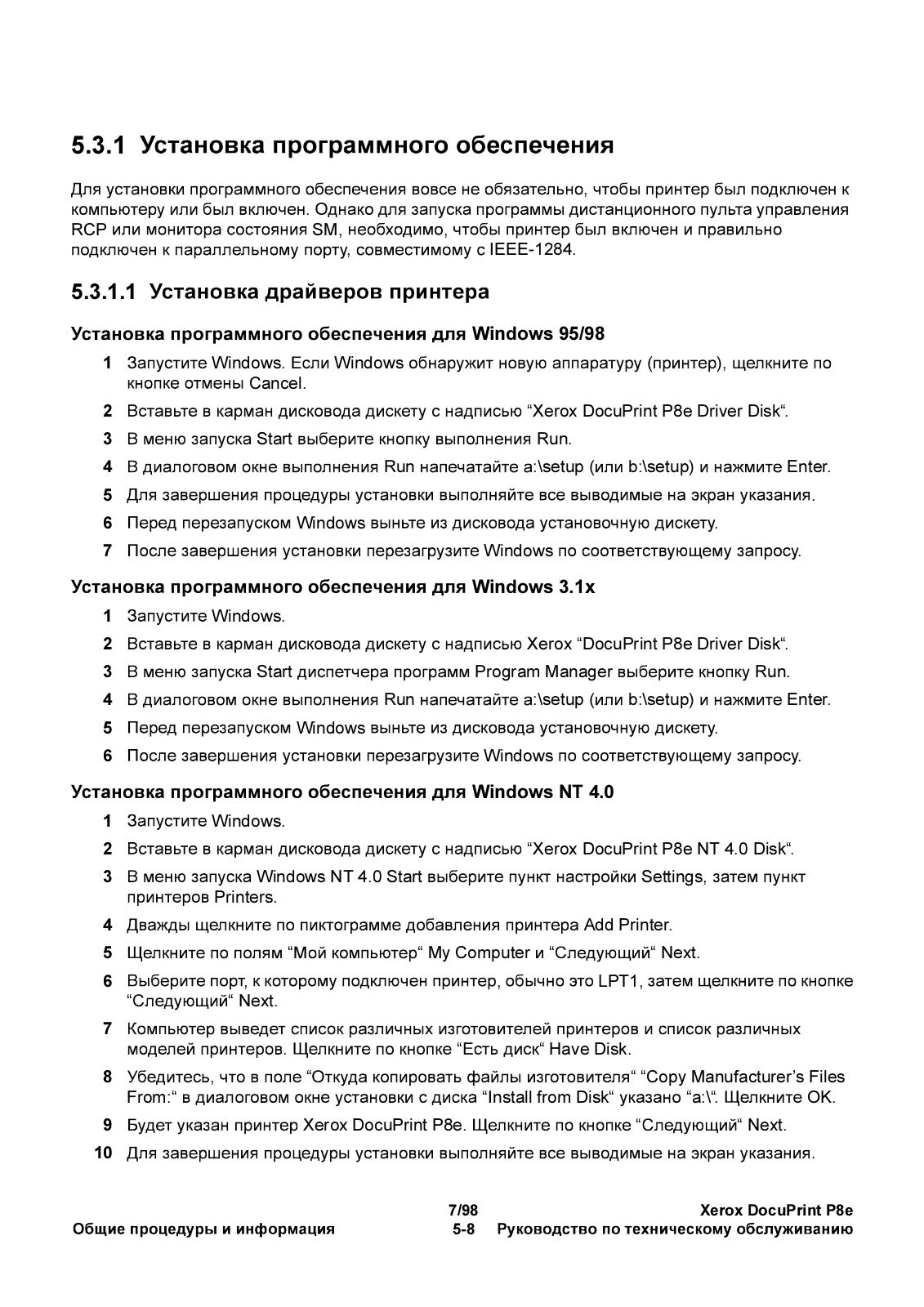 5.3.1 Установка программного обеспечения

Для установки программного обеспечения вовсе не обязательно, чтобы принтер был подключен к компьютеру или был включен. Однако для запуска программы дистанционного пульта управления RCP или монитора состояния SM, необходимо, чтобы принтер был включен и правильно подключен к параллельному порту, совместимому с IEEE-1284.

5.3.1.1 Установка драйверов принтера

Установка программного обеспечения для Windows 95/98

1 Запустите Windows. Если Windows обнаружит новую аппаратуру (принтер), щелкните по кнопке отмены Cancel.

2 Вставьте в карман дисковода дискету с надписью “Xerox DocuPrint P8e Driver Disk“.

3 В меню запуска Start выберите кнопку выполнения Run.

4 В диалоговом окне выполнения Run напечатайте a:\setup (или b:\setup) и нажмите Enter.

5 Для завершения процедуры установки выполняйте все выводимые на экран указания.

6 Перед перезапуском Windows выньте из дисковода установочную дискету.

7 После завершения установки перезагрузите Windows по соответствующему запросу.

Установка программного обеспечения для Windows 3.1x

1 Запустите Windows.

2 Вставьте в карман дисковода дискету с надписью Xerox “DocuPrint P8e Driver Disk“.

3 В меню запуска Start диспетчера программ Program Manager выберите кнопку Run.

4 В диалоговом окне выполнения Run напечатайте a:\setup (или b:\setup) и нажмите Enter.

5 Перед перезапуском Windows выньте из дисковода установочную дискету.

6 После завершения установки перезагрузите Windows по соответствующему запросу.

Установка программного обеспечения для Windows NT 4.0

1 Запустите Windows.

2 Вставьте в карман дисковода дискету с надписью “Xerox DocuPrint P8e NT 4.0 Disk“.

3 В меню запуска Windows NT 4.0 Start выберите пункт настройки Settings, затем пункт принтеров Printers.

4 Дважды щелкните по пиктограмме добавления принтера Add Printer.

5 Щелкните по полям “Мой компьютер“ My Computer и “Следующий“ Next.

6 Выберите порт, к которому подключен принтер, обычно это LPT1, затем щелкните по кнопке “Следующий“ Next.

7 Компьютер выведет список различных изготовителей принтеров и список различных моделей принтеров. Щелкните по кнопке “Есть диск“ Have Disk.

8 Убедитесь, что в поле “Откуда копировать файлы изготовителя“ “Copy Manufacturer’s Files From:“ в диалоговом окне установки с диска “Install from Disk“ указано “a:\“. Щелкните OK.

9 Будет указан принтер Xerox DocuPrint P8e. Щелкните по кнопке “Следующий“ Next.

10 Для завершения процедуры установки выполняйте все выводимые на экран указания.

7/98 Xerox DocuPrint P8e
Общие процедуры и информация 5-8 Руководство по техническому обслуживанию